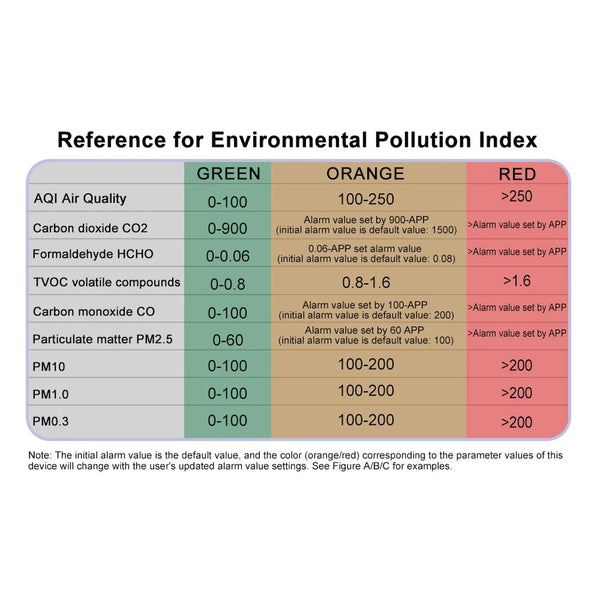 Reference for Environmental Pollution Index

| | GREEN | ORANGE | RED |
|---|---|---|---|
| AQI Air Quality | 0-100 | 100-250 | >250 |
| Carbon dioxide CO2 | 0-900 | Alarm value set by 900-APP (initial alarm value is default value: 1500) | >Alarm value set by APP |
| Formaldehyde HCHO | 0-0.06 | 0.06-APP set alarm value (initial alarm value is default value: 0.08) | >Alarm value set by APP |
| TVOC volatile compounds | 0-0.8 | 0.8-1.6 | >1.6 |
| Carbon monoxide CO | 0-100 | Alarm value set by 100-APP (initial alarm value is default value: 200) | >Alarm value set by APP |
| Particulate matter PM2.5 | 0-60 | Alarm value set by 60 APP (initial alarm value is default value: 100) | >Alarm value set by APP |
| PM10 | 0-100 | 100-200 | >200 |
| PM1.0 | 0-100 | 100-200 | >200 |
| PM0.3 | 0-100 | 100-200 | >200 |

Note: The initial alarm value is the default value, and the color (orange/red) corresponding to the parameter values of this device will change with the user's updated alarm value settings. See Figure A/B/C for examples.